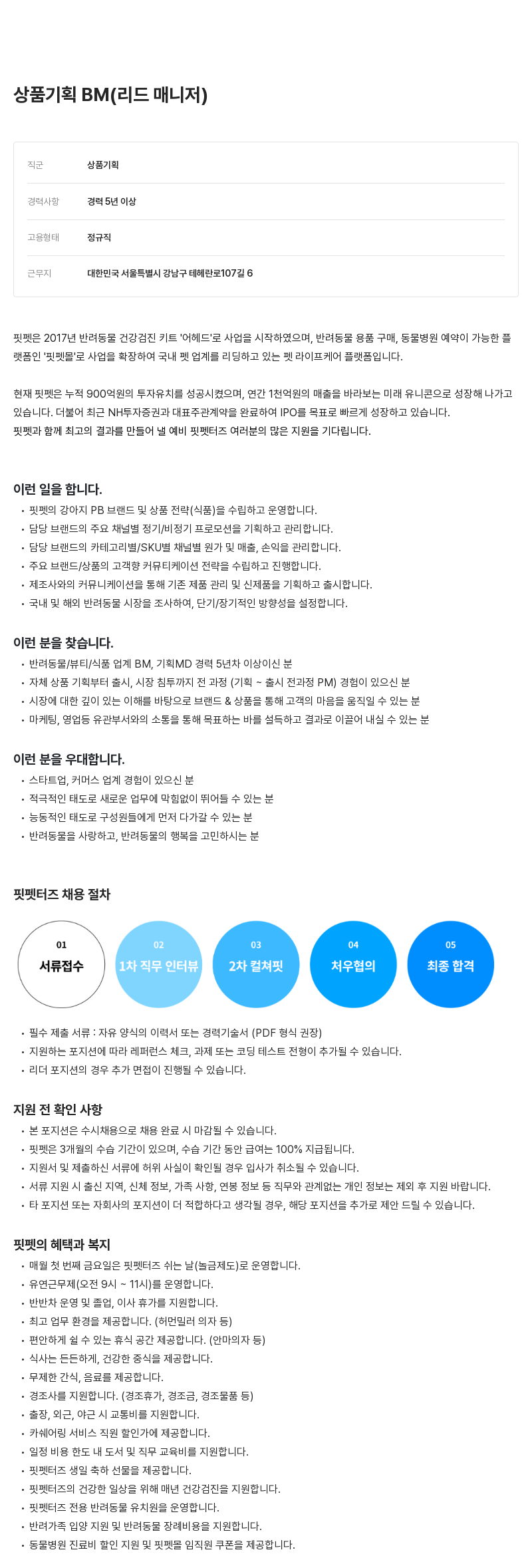 상품기획 BM(리드 매니저)

| 직군 | 상품기획 |
|---|---|
| 경력사항 | 경력 5년 이상 |
| 고용형태 | 정규직 |
| 근무지 | 대한민국 서울특별시 강남구 테헤란로107길 6 |

핏펫은 2017년 반려동물 건강검진 키트 '어헤드'로 사업을 시작하였으며, 반려동물 용품 구매, 동물병원 예약이 가능한 플랫폼인 '핏펫몰'로 사업을 확장하여 국내 펫 업계를 리딩하고 있는 펫 라이프케어 플랫폼입니다.

현재 핏펫은 누적 900억원의 투자유치를 성공시켰으며, 연간 1천억원의 매출을 바라보는 미래 유니콘으로 성장해 나가고 있습니다. 더불어 최근 NH투자증권과 대표주관계약을 완료하여 IPO를 목표로 빠르게 성장하고 있습니다.
핏펫과 함께 최고의 결과를 만들어 낼 예비 핏펫터즈 여러분의 많은 지원을 기다립니다.

이런 일을 합니다.
• 핏펫의 강아지 PB 브랜드 및 상품 전략(식품)을 수립하고 운영합니다.
• 담당 브랜드의 주요 채널별 정기/비정기 프로모션을 기획하고 관리합니다.
• 담당 브랜드의 카테고리별/SKU별 채널별 원가 및 매출, 손익을 관리합니다.
• 주요 브랜드/상품의 고객향 커뮤티케이션 전략을 수립하고 진행합니다.
• 제조사와의 커뮤니케이션을 통해 기존 제품 관리 및 신제품을 기획하고 출시합니다.
• 국내 및 해외 반려동물 시장을 조사하여, 단기/장기적인 방향성을 설정합니다.

이런 분을 찾습니다.
• 반려동물/뷰티/식품 업계 BM, 기획MD 경력 5년차 이상이신 분
• 자체 상품 기획부터 출시, 시장 침투까지 전 과정 (기획 ~ 출시 전과정 PM) 경험이 있으신 분
• 시장에 대한 깊이 있는 이해를 바탕으로 브랜드 & 상품을 통해 고객의 마음을 움직일 수 있는 분
• 마케팅, 영업등 유관부서와의 소통을 통해 목표하는 바를 설득하고 결과로 이끌어 내실 수 있는 분

이런 분을 우대합니다.
• 스타트업, 커머스 업계 경험이 있으신 분
• 적극적인 태도로 새로운 업무에 막힘없이 뛰어들 수 있는 분
• 능동적인 태도로 구성원들에게 먼저 다가갈 수 있는 분
• 반려동물을 사랑하고, 반려동물의 행복을 고민하시는 분

핏펫터즈 채용 절차

01 서류접수
02 1차 직무 인터뷰
03 2차 컬쳐핏
04 처우협의
05 최종 합격

• 필수 제출 서류 : 자유 양식의 이력서 또는 경력기술서 (PDF 형식 권장)
• 지원하는 포지션에 따라 레퍼런스 체크, 과제 또는 코딩 테스트 전형이 추가될 수 있습니다.
• 리더 포지션의 경우 추가 면접이 진행될 수 있습니다.

지원 전 확인 사항
• 본 포지션은 수시채용으로 채용 완료 시 마감될 수 있습니다.
• 핏펫은 3개월의 수습 기간이 있으며, 수습 기간 동안 급여는 100% 지급됩니다.
• 지원서 및 제출하신 서류에 허위 사실이 확인될 경우 입사가 취소될 수 있습니다.
• 서류 지원 시 출신 지역, 신체 정보, 가족 사항, 연봉 정보 등 직무와 관계없는 개인 정보는 제외 후 지원 바랍니다.
• 타 포지션 또는 자회사의 포지션이 더 적합하다고 생각될 경우, 해당 포지션을 추가로 제안 드릴 수 있습니다.

핏펫의 혜택과 복지
• 매월 첫 번째 금요일은 핏펫터즈 쉬는 날(놀금제도)로 운영합니다.
• 유연근무제(오전 9시 ~ 11시)를 운영합니다.
• 반반차 운영 및 졸업, 이사 휴가를 지원합니다.
• 최고 업무 환경을 제공합니다. (허먼밀러 의자 등)
• 편안하게 쉴 수 있는 휴식 공간 제공합니다. (안마의자 등)
• 식사는 든든하게, 건강한 중식을 제공합니다.
• 무제한 간식, 음료를 제공합니다.
• 경조사를 지원합니다. (경조휴가, 경조금, 경조물품 등)
• 출장, 외근, 야근 시 교통비를 지원합니다.
• 카쉐어링 서비스 직원 할인가에 제공합니다.
• 일정 비용 한도 내 도서 및 직무 교육비를 지원합니다.
• 핏펫터즈 생일 축하 선물을 제공합니다.
• 핏펫터즈의 건강한 일상을 위해 매년 건강검진을 지원합니다.
• 핏펫터즈 전용 반려동물 유치원을 운영합니다.
• 반려가족 입양 지원 및 반려동물 장례비용을 지원합니다.
• 동물병원 진료비 할인 지원 및 핏펫몰 임직원 쿠폰을 제공합니다.